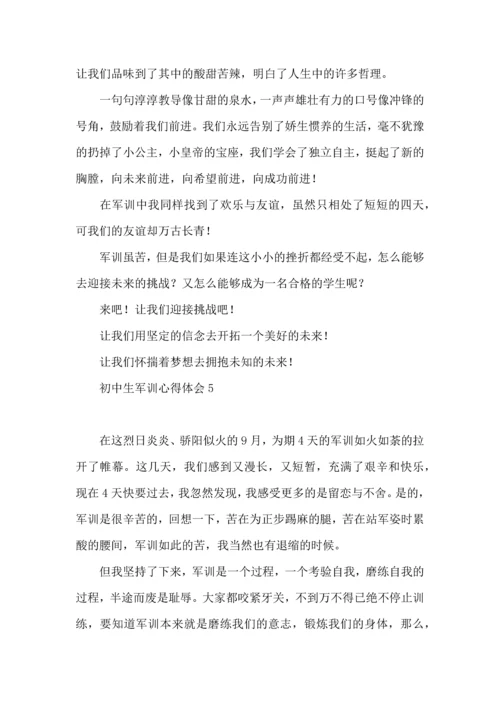 让我们品味到了其中的酸甜苦辣，明白了人生中的许多哲理。

一句句淳淳教导像甘甜的泉水，一声声雄壮有力的口号像冲锋的号角，鼓励着我们前进。我们永远告别了娇生惯养的生活，毫不犹豫的扔掉了小公主，小皇帝的宝座，我们学会了独立自主，挺起了新的胸膛，向未来前进，向希望前进，向成功前进！

在军训中我同样找到了欢乐与友谊，虽然只相处了短短的四天，可我们的友谊却万古长青！

军训虽苦，但是我们如果连这小小的挫折都经受不起，怎么能够去迎接未来的挑战？又怎么能够成为一名合格的学生呢？

来吧！让我们迎接挑战吧！

让我们用坚定的信念去开拓一个美好的未来！

让我们怀揣着梦想去拥抱未知的未来！

初中生军训心得体会 5

在这烈日炎炎、骄阳似火的 9 月，为期 4 天的军训如火如荼的拉开了帷幕。这几天，我们感到又漫长，又短暂，充满了艰辛和快乐，现在 4 天快要过去，我忽然发现，我感受更多的是留恋与不舍。是的，军训是很辛苦的，回想一下，苦在为正步踢麻的腿，苦在站军姿时累酸的腰间，军训如此的苦，我当然也有退缩的时候。

但我坚持了下来，军训是一个过程，一个考验自我，磨练自我的过程，半途而废是耻辱。大家都咬紧牙关，不到万不得已绝不停止训练，要知道军训本来就是磨练我们的意志，锻炼我们的身体，那么，